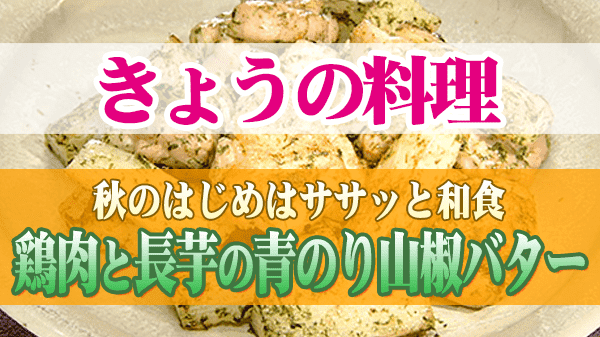 きょうの料理

秋のはじめはササッと和食
鶏肉と長芋の青のり山椒バター